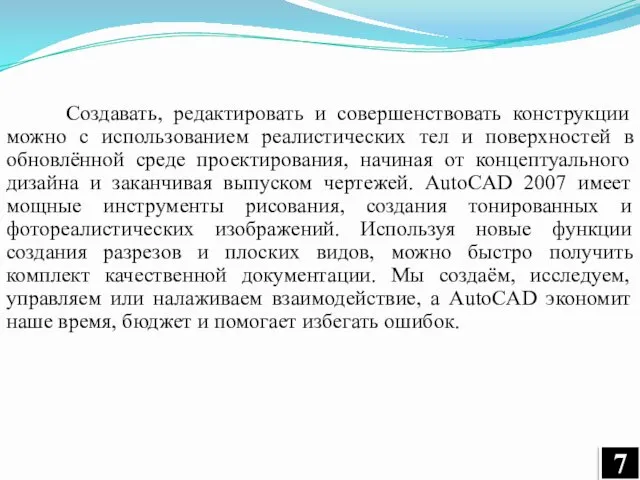 Создавать, редактировать и совершенствовать конструкции можно с использованием реалистических тел и поверхностей в обновлённой среде проектирования, начиная от концептуального дизайна и заканчивая выпуском чертежей. AutoCAD 2007 имеет мощные инструменты рисования, создания тонированных и фотореалистических изображений. Используя новые функции создания разрезов и плоских видов, можно быстро получить комплект качественной документации. Мы создаём, исследуем, управляем или налаживаем взаимодействие, а AutoCAD экономит наше время, бюджет и помогает избегать ошибок.

7